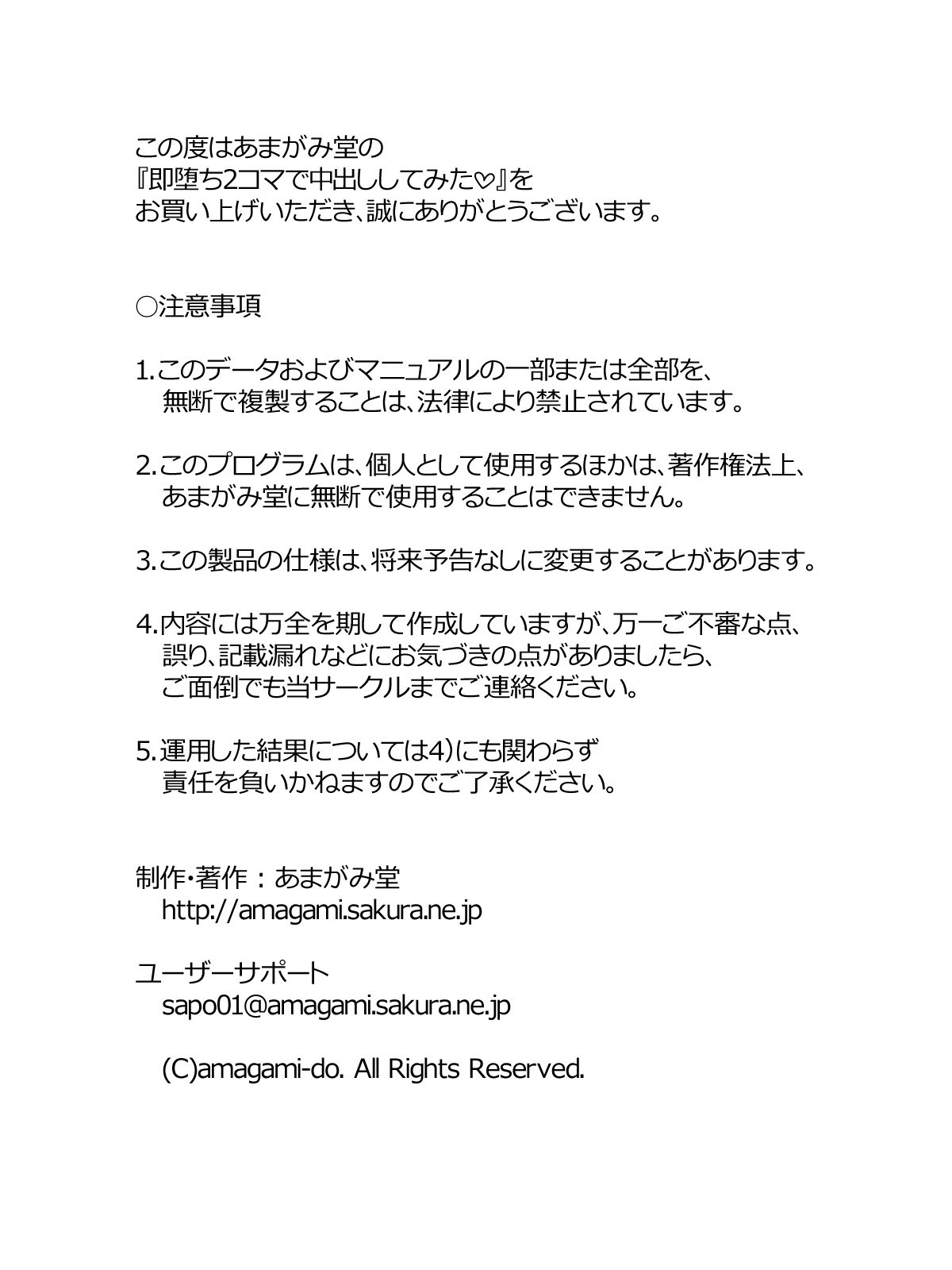 この度はあまがみ堂の
『即堕ち2コマで中出ししてみた♡』を
お買い上げいただき、誠にありがとうございます。

○注意事項

1.このデータおよびマニュアルの一部または全部を、無断で複製することは、法律により禁止されています。

2.このプログラムは、個人として使用するほかは、著作権法上、あまがみ堂に無断で使用することはできません。

3.この製品の仕様は、将来予告なしに変更することがあります。

4.内容には万全を期して作成していますが、万一ご不審な点、誤り、記載漏れなどにお気づきの点がありましたら、ご面倒でも当サークルまでご連絡ください。

5.運用した結果については4)にも関わらず責任を負いかねますのでご了承ください。

制作・著作：あまがみ堂
http://amagami.sakura.ne.jp

ユーザーサポート
sapo01@amagami.sakura.ne.jp

(C)amagami-do. All Rights Reserved.